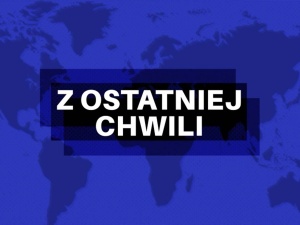 Z OSTATNIEJ CHWILI